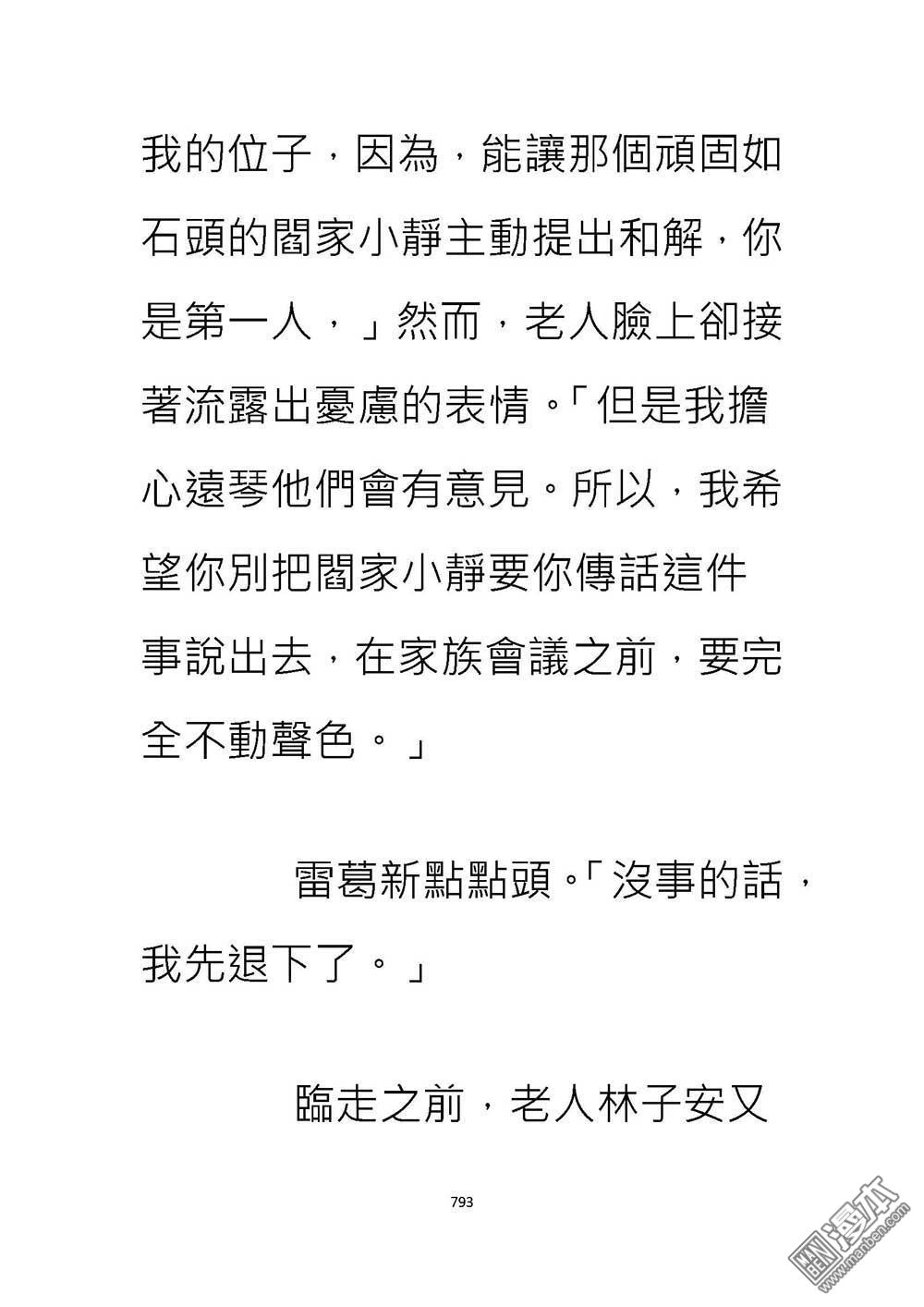 我的位子，因為，能讓那個頑固如石頭的閻家小靜主動提出和解，你是第一人，」然而，老人臉上卻接著流露出憂慮的表情。「但是我擔心遠琴他們會有意見。所以，我希望你別把閻家小靜要你傳話這件事說出去，在家族會議之前，要完全不動聲色。」

雷葛新點點頭。「沒事的話，我先退下了。」

臨走之前，老人林子安又

793

漫本 www.manben.com